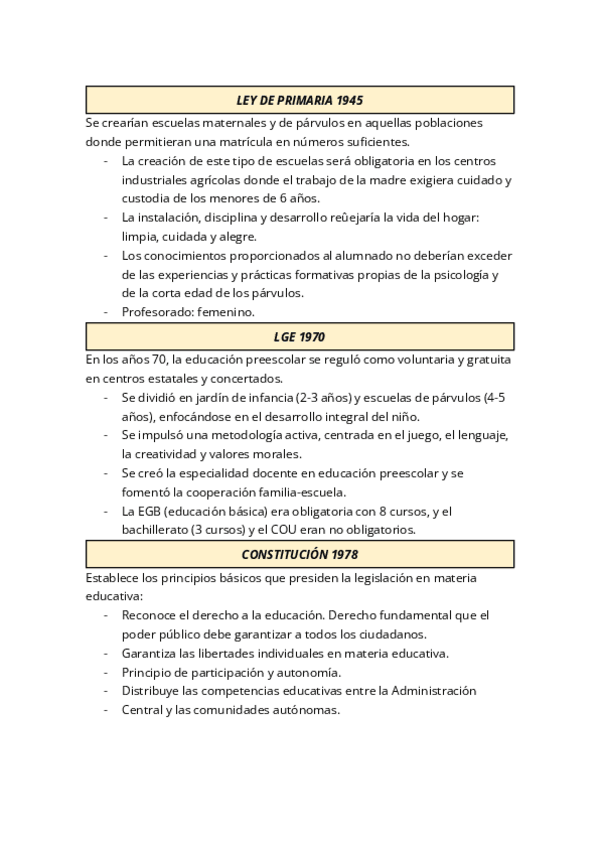 LEY DE PRIMARIA 1945

Se crearían escuelas maternales y de párvulos en aquellas poblaciones donde permitieran una matrícula en números suficientes.

- La creación de este tipo de escuelas será obligatoria en los centros industriales agrícolas donde el trabajo de la madre exigiera cuidado y custodia de los menores de 6 años.
- La instalación, disciplina y desarrollo reûejaría la vida del hogar: limpia, cuidada y alegre.
- Los conocimientos proporcionados al alumnado no deberían exceder de las experiencias y prácticas formativas propias de la psicología y de la corta edad de los párvulos.
- Profesorado: femenino.

LGE 1970

En los años 70, la educación preescolar se reguló como voluntaria y gratuita en centros estatales y concertados.

- Se dividió en jardín de infancia (2-3 años) y escuelas de párvulos (4-5 años), enfocándose en el desarrollo integral del niño.
- Se impulsó una metodología activa, centrada en el juego, el lenguaje, la creatividad y valores morales.
- Se creó la especialidad docente en educación preescolar y se fomentó la cooperación familia-escuela.
- La EGB (educación básica) era obligatoria con 8 cursos, y el bachillerato (3 cursos) y el COU eran no obligatorios.

CONSTITUCIÓN 1978

Establece los principios básicos que presiden la legislación en materia educativa:

- Reconoce el derecho a la educación. Derecho fundamental que el poder público debe garantizar a todos los ciudadanos.
- Garantiza las libertades individuales en materia educativa.
- Principio de participación y autonomía.
- Distribuye las competencias educativas entre la Administración
- Central y las comunidades autónomas.